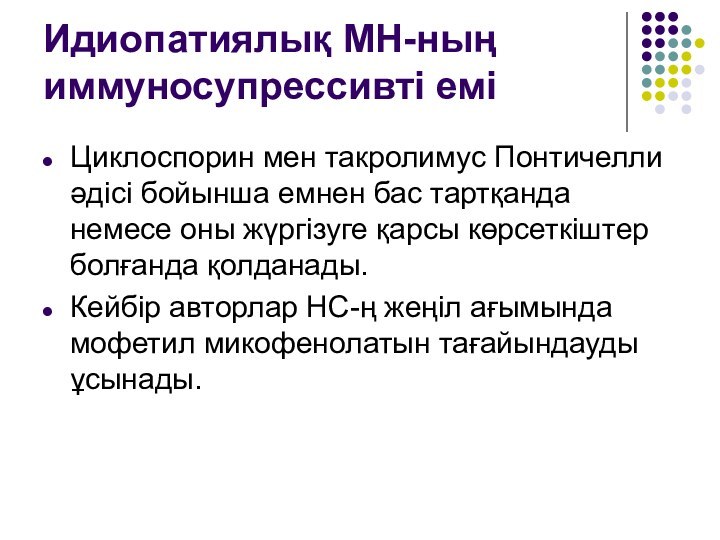 Идиопатиялық МН-ның иммуносупрессивті емі

Циклоспорин мен такролимус Понтичелли әдісі бойынша емнен бас тартқанда немесе оны жүргізуге қарсы көрсеткіштер болғанда қолданады.

Кейбір авторлар НС-ң жеңіл ағымында мофетил микофенолатын тағайындауды ұсынады.